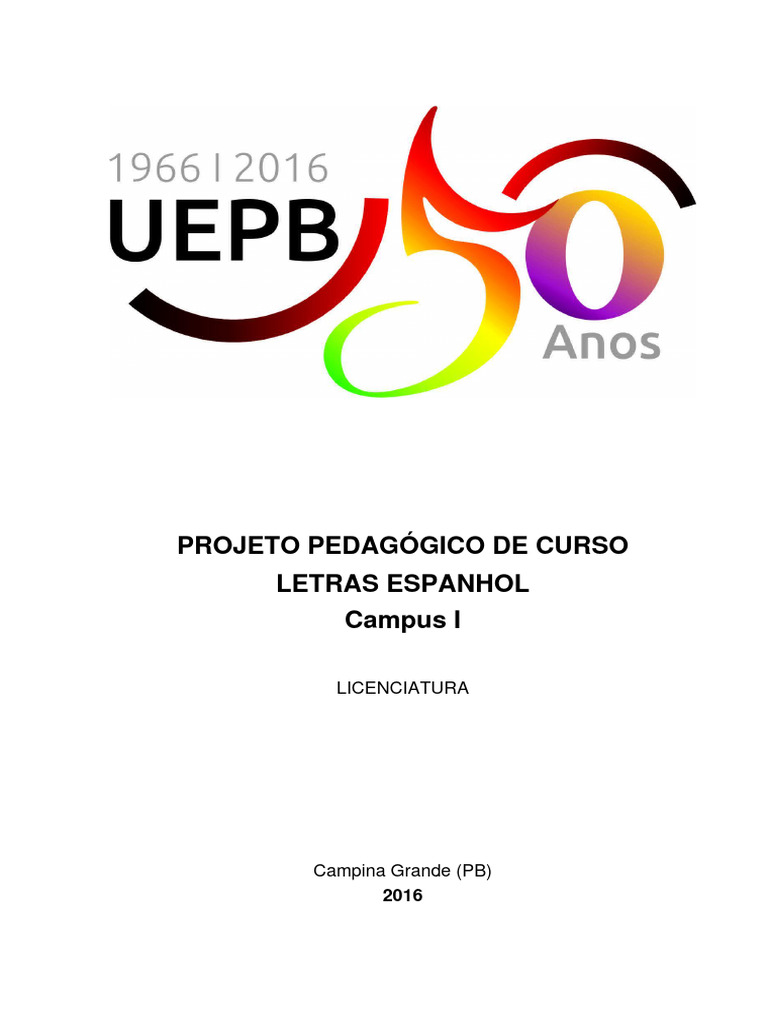 1966 | 2016
UEPB
50
Anos

PROJETO PEDAGÓGICO DE CURSO
LETRAS ESPANHOL
Campus I

LICENCIATURA

Campina Grande (PB)
2016